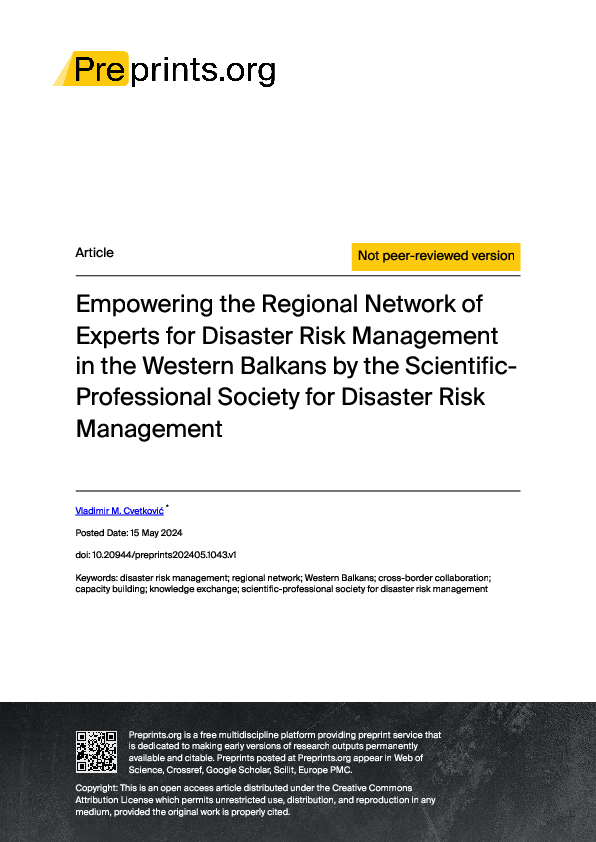 Preprints.org

Article

Not peer-reviewed version

Empowering the Regional Network of Experts for Disaster Risk Management in the Western Balkans by the Scientific-Professional Society for Disaster Risk Management

Vladimir M. Cvetković *

Posted Date: 15 May 2024

doi: 10.20944/preprints202405.1043.v1

Keywords: disaster risk management; regional network; Western Balkans; cross-border collaboration; capacity building; knowledge exchange; scientific-professional society for disaster risk management

Preprints.org is a free multidiscipline platform providing preprint service that is dedicated to making early versions of research outputs permanently available and citable. Preprints posted at Preprints.org appear in Web of Science, Crossref, Google Scholar, Scilit, Europe PMC.

Copyright: This is an open access article distributed under the Creative Commons Attribution License which permits unrestricted use, distribution, and reproduction in any medium, provided the original work is properly cited.